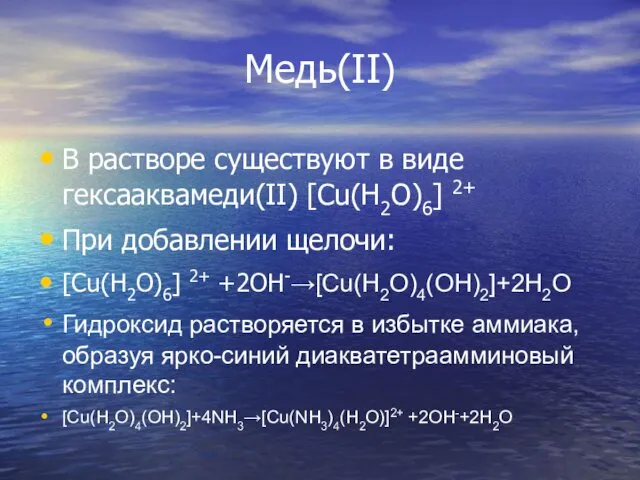 Медь(II)

• В растворе существуют в виде гексааквамеди(II) $[Cu(H_2O)_6]^{2+}$

• При добавлении щелочи:

• $[Cu(H_2O)_6]^{2+} + 2OH^- \rightarrow [Cu(H_2O)_4(OH)_2] + 2H_2O$

• Гидроксид растворяется в избытке аммиака, образуя ярко-синий диакватетраамминовый комплекс:

• $[Cu(H_2O)_4(OH)_2] + 4NH_3 \rightarrow [Cu(NH_3)_4(H_2O)]^{2+} + 2OH^- + 2H_2O$